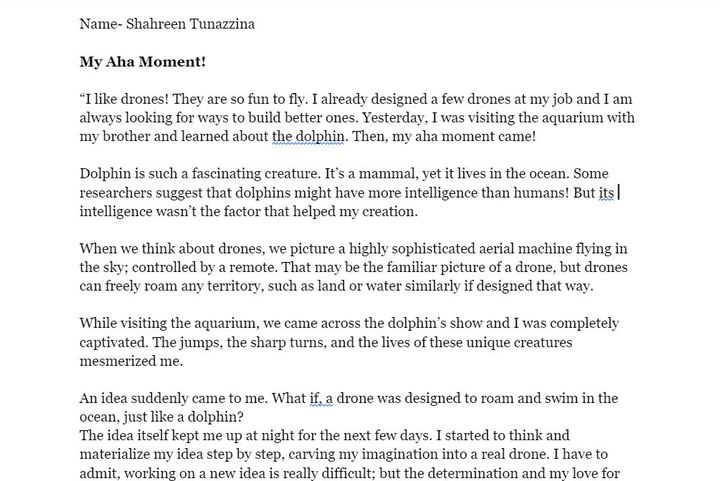 Name- Shahreen Tunazzina

My Aha Moment!

“I like drones! They are so fun to fly. I already designed a few drones at my job and I am always looking for ways to build better ones. Yesterday, I was visiting the aquarium with my brother and learned about the dolphin. Then, my aha moment came!

Dolphin is such a fascinating creature. It’s a mammal, yet it lives in the ocean. Some researchers suggest that dolphins might have more intelligence than humans! But its intelligence wasn’t the factor that helped my creation.

When we think about drones, we picture a highly sophisticated aerial machine flying in the sky; controlled by a remote. That may be the familiar picture of a drone, but drones can freely roam any territory, such as land or water similarly if designed that way.

While visiting the aquarium, we came across the dolphin’s show and I was completely captivated. The jumps, the sharp turns, and the lives of these unique creatures mesmerized me.

An idea suddenly came to me. What if, a drone was designed to roam and swim in the ocean, just like a dolphin?
The idea itself kept me up at night for the next few days. I started to think and materialize my idea step by step, carving my imagination into a real drone. I have to admit, working on a new idea is really difficult; but the determination and my love for